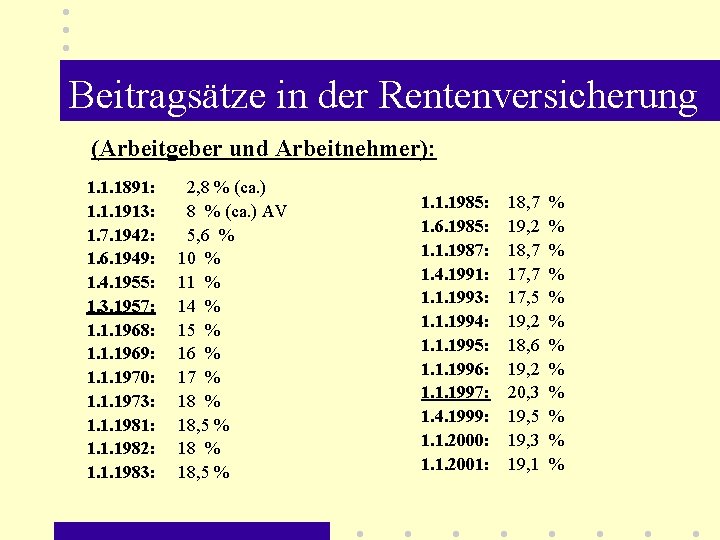 Beitragsätze in der Rentenversicherung

(Arbeitgeber und Arbeitnehmer):

1.1.1891: 2,8 % (ca.)
1.1.1913: 8 % (ca.) AV
1.7.1942: 5,6 %
1.6.1949: 10 %
1.4.1955: 11 %
1.3.1957: 14 %
1.1.1968: 15 %
1.1.1969: 16 %
1.1.1970: 17 %
1.1.1973: 18 %
1.1.1981: 18,5 %
1.1.1982: 18 %
1.1.1983: 18,5 %

1.1.1985: 18,7 %
1.6.1985: 19,2 %
1.1.1987: 18,7 %
1.4.1991: 17,7 %
1.1.1993: 17,5 %
1.1.1994: 19,2 %
1.1.1995: 18,6 %
1.1.1996: 19,2 %
1.1.1997: 20,3 %
1.4.1999: 19,5 %
1.1.2000: 19,3 %
1.1.2001: 19,1 %